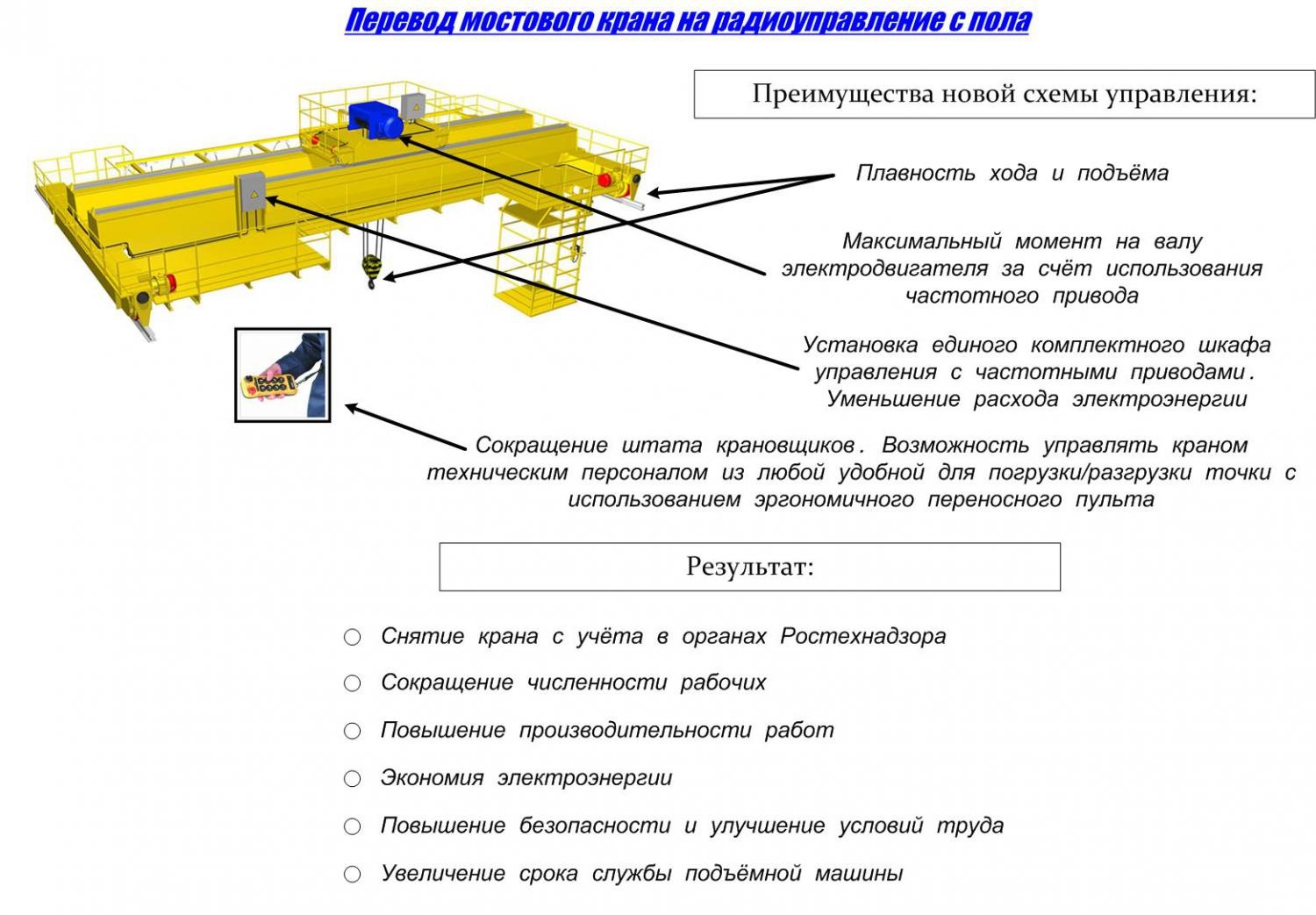 Перевод мостового крана на радиоуправление с пола

Преимущества новой схемы управления:

Плавность хода и подъёма

Максимальный момент на валу электродвигателя за счёт использования частотного привода

Установка единого комплектного шкафа управления с частотными приводами. Уменьшение расхода электроэнергии

Сокращение штата крановщиков. Возможность управлять краном техническим персоналом из любой удобной для погрузки/разгрузки точки с использованием эргономичного переносного пульта

Результат:

Снятие крана с учёта в органах Ростехнадзора

Сокращение численности рабочих

Повышение производительности работ

Экономия электроэнергии

Повышение безопасности и улучшение условий труда

Увеличение срока службы подъёмной машины